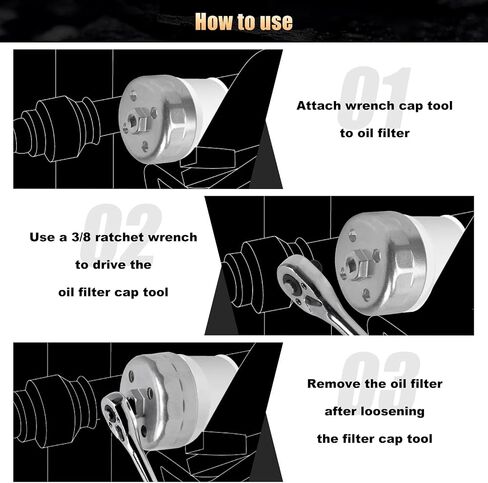 How to use

01

Attach wrench cap tool to oil filter

02

Use a 3/8 ratchet wrench to drive the oil filter cap tool

03

Remove the oil filter after loosening the filter cap tool